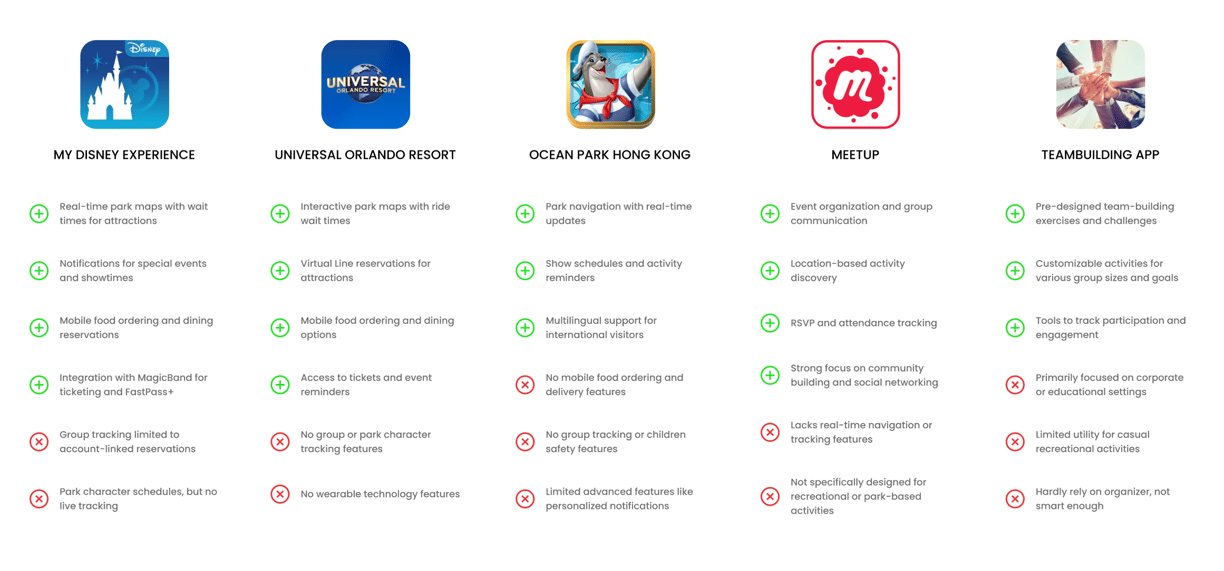 Disney

MY DISNEY EXPERIENCE

Real-time park maps with wait times for attractions

Notifications for special events and showtimes

Mobile food ordering and dining reservations

Integration with MagicBand for ticketing and FastPass+

Group tracking limited to account-linked reservations

Park character schedules, but no live tracking

UNIVERSAL ORLANDO RESORT

UNIVERSAL ORLANDO RESORT

Interactive park maps with ride wait times

Virtual Line reservations for attractions

Mobile food ordering and dining options

Access to tickets and event reminders

No group or park character tracking features

No wearable technology features

OCEAN PARK HONG KONG

Park navigation with real-time updates

Show schedules and activity reminders

Multilingual support for international visitors

No mobile food ordering and delivery features

No group tracking or children safety features

Limited advanced features like personalized notifications

m

MEETUP

Event organization and group communication

Location-based activity discovery

RSVP and attendance tracking

Strong focus on community building and social networking

Lacks real-time navigation or tracking features

Not specifically designed for recreational or park-based activities

TEAMBUILDING APP

Pre-designed team-building exercises and challenges

Customizable activities for various group sizes and goals

Tools to track participation and engagement

Primarily focused on corporate or educational settings

Limited utility for casual recreational activities

Hardly rely on organizer, not smart enough